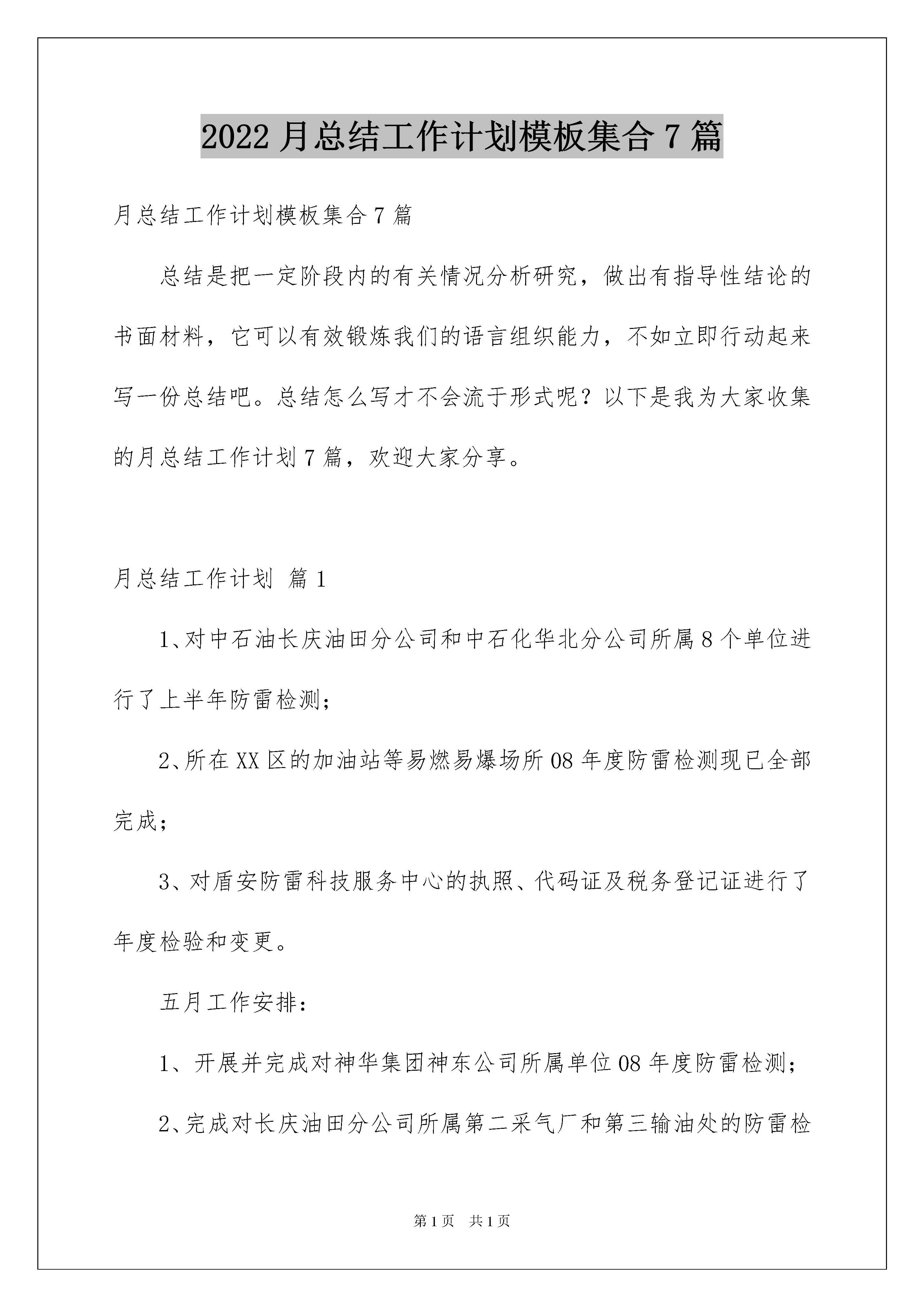 2022 月总结工作计划模板集合 7 篇

月总结工作计划模板集合 7 篇

总结是把一定阶段内的有关情况分析研究，做出有指导性结论的书面材料，它可以有效锻炼我们的语言组织能力，不如立即行动起来写一份总结吧。总结怎么写才不会流于形式呢？以下是我为大家收集的月总结工作计划 7 篇，欢迎大家分享。

月总结工作计划 篇 1

1、对中石油长庆油田分公司和中石化华北分公司所属 8 个单位进行了上半年防雷检测；

2、所在 XX 区的加油站等易燃易爆场所 08 年度防雷检测现已全部完成；

3、对盾安防雷科技服务中心的执照、代码证及税务登记证进行了年度检验和变更。

五月工作安排：

1、开展并完成对神华集团神东公司所属单位 08 年度防雷检测；

2、完成对长庆油田分公司所属第二采气厂和第三输油处的防雷检

第 1 页 共 1 页